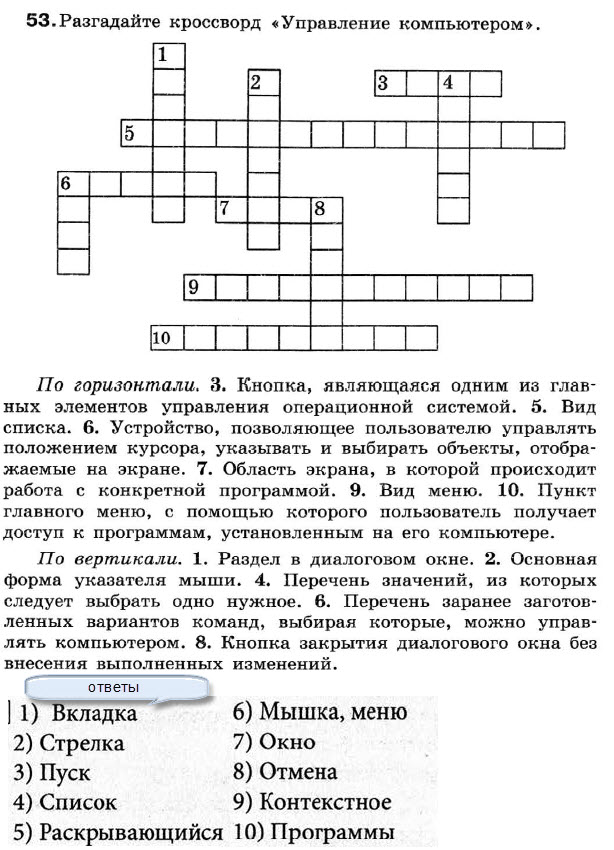 53. Разгадайте кроссворд «Управление компьютером».

1
2
3 4
5
6
7 8
9
10

По горизонтали. 3. Кнопка, являющаяся одним из главных элементов управления операционной системой. 5. Вид списка. 6. Устройство, позволяющее пользователю управлять положением курсора, указывать и выбирать объекты, отображаемые на экране. 7. Область экрана, в которой происходит работа с конкретной программой. 9. Вид меню. 10. Пункт главного меню, с помощью которого пользователь получает доступ к программам, установленным на его компьютере.

По вертикали. 1. Раздел в диалоговом окне. 2. Основная форма указателя мыши. 4. Перечень значений, из которых следует выбрать одно нужное. 6. Перечень заранее заготовленных вариантов команд, выбирая которые, можно управлять компьютером. 8. Кнопка закрытия диалогового окна без внесения выполненных изменений.

ответы

1) Вкладка
2) Стрелка
3) Пуск
4) Список
5) Раскрывающийся
6) Мышка, меню
7) Окно
8) Отмена
9) Контекстное
10) Программы